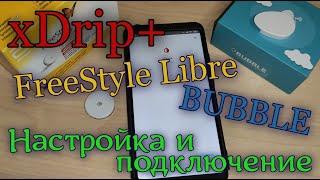 xDrip+

FreeStyle Libre

BUBBLE

Настройка и подключение

BUBBLE